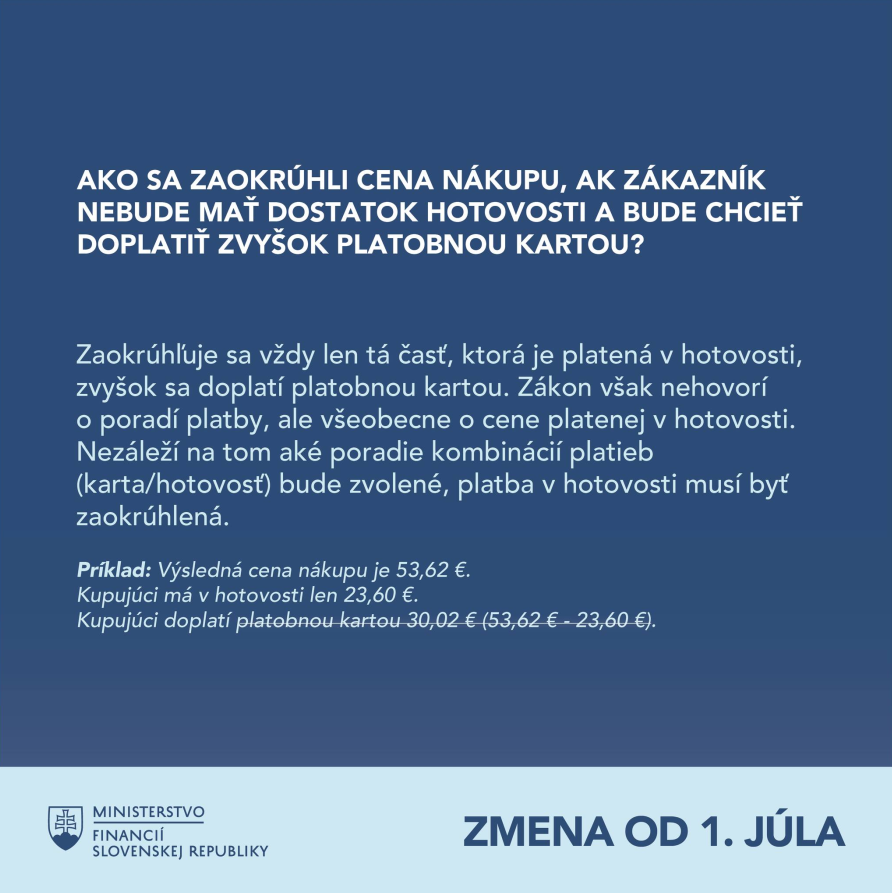 AKO SA ZAOKRÚHLI CENA NÁKUPU, AK ZÁKAZNÍK NEBUDE MAŤ DOSTATOK HOTOVOSTI A BUDE CHCIEŤ DOPLATIŤ ZVYŠOK PLATOBNOU KARTOU?

Zaokrúhľuje sa vždy len tá časť, ktorá je platená v hotovosti, zvyšok sa doplatí platobnou kartou. Zákon však nehovorí o poradí platby, ale všeobecne o cene platenej v hotovosti. Nezáleží na tom aké poradie kombinácií platieb (karta/hotovosť) bude zvolené, platba v hotovosti musí byť zaokrúhlená.

Príklad: Výsledná cena nákupu je 53,62 €.
Kupujúci má v hotovosti len 23,60 €.
Kupujúci doplatí platobnou kartou 30,02 € (53,62 € - 23,60 €).

MINISTERSTVO FINANCIÍ SLOVENSKEJ REPUBLIKY

ZMENA OD 1. JÚLA